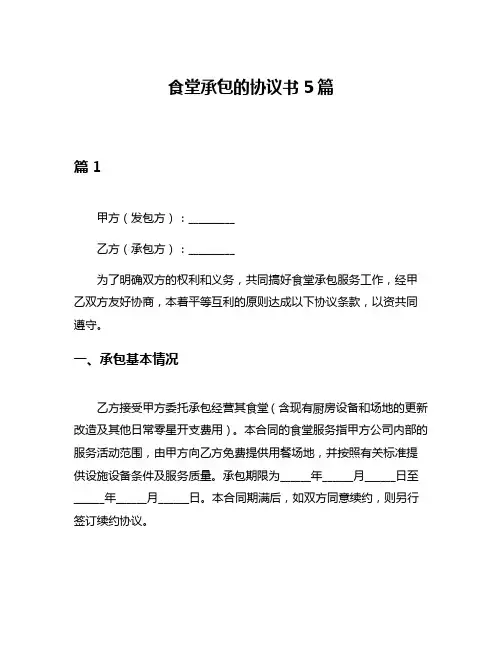 食堂承包的协议书 5 篇

篇 1

甲方（发包方）：________

乙方（承包方）：________

为了明确双方的权利和义务，共同搞好食堂承包服务工作，经甲乙双方友好协商，本着平等互利的原则达成以下协议条款，以资共同遵守。

一、承包基本情况

乙方接受甲方委托承包经营其食堂（含现有厨房设备和场地的更新改造及其他日常零星开支费用）。本合同的食堂服务指甲方公司内部的服务活动范围，由甲方向乙方免费提供用餐场地，并按照有关标准提供设施设备条件及服务质量。承包期限为_____年_____月_____日至_____年_____月_____日。本合同期满后，如双方同意续约，则另行签订续约协议。